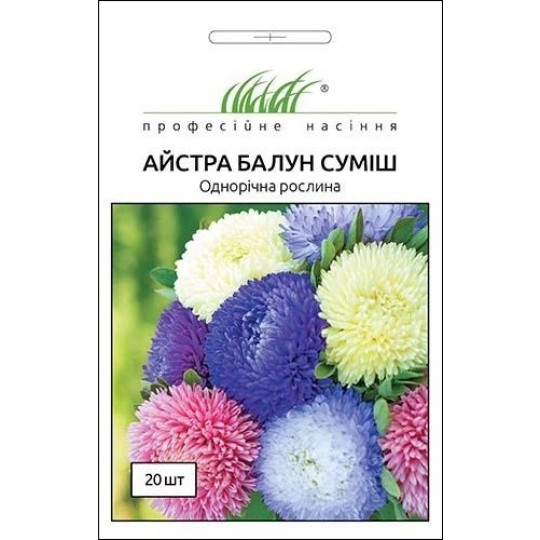 ®
професійне насіння

АЙСТРА БАЛУН СУМІШ
Однорічна рослина

20 шт